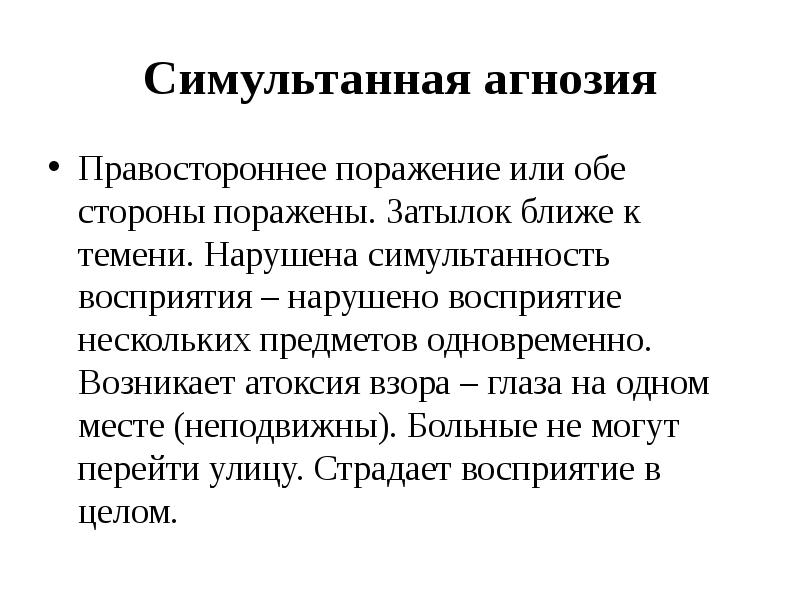 Симультанная агнозия

• Правостороннее поражение или обе стороны поражены. Затылок ближе к темени. Нарушена симультанность восприятия – нарушено восприятие нескольких предметов одновременно. Возникает атоксия взора – глаза на одном месте (неподвижны). Больные не могут перейти улицу. Страдает восприятие в целом.